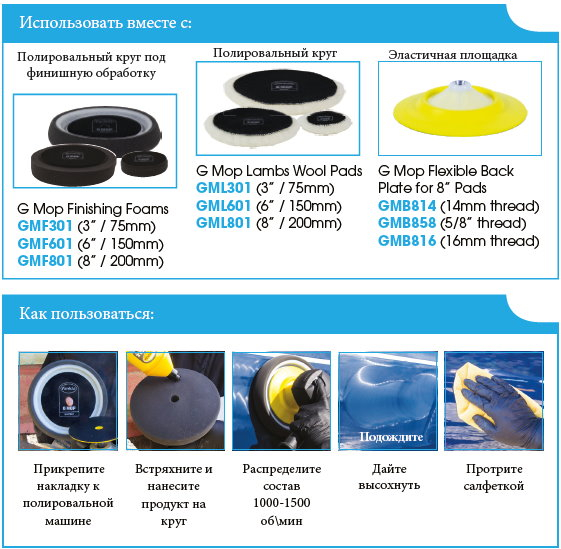 Использовать вместе с:

Полировальный круг под финишную обработку

G Mop Finishing Foams
GMF301 (3" / 75mm)
GMF601 (6" / 150mm)
GMF801 (8" / 200mm)

Полировальный круг

G Mop Lambs Wool Pads
GML301 (3" / 75mm)
GML601 (6" / 150mm)
GML801 (8" / 200mm)

Эластичная площадка

G Mop Flexible Back Plate for 8" Pads
GMB814 (14mm thread)
GMB858 (5/8" thread)
GMB816 (16mm thread)

Как пользоваться:

Прикрепите накладку к полировальной машине

Встряхните и нанесите продукт на круг

Распределите состав 1000-1500 об\мин

Подождите

Дайте высохнуть

Протрите салфеткой